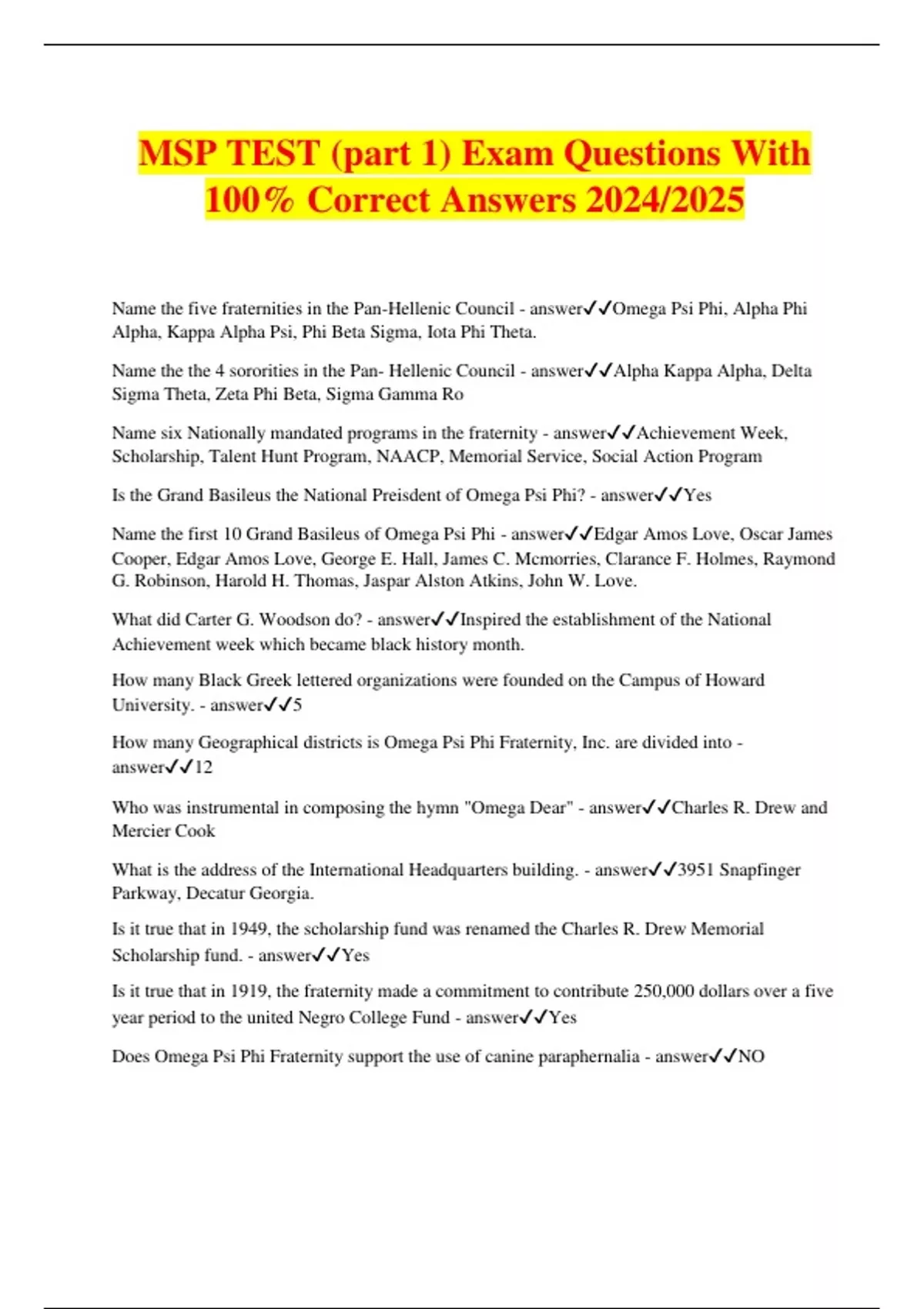 MSP TEST (part 1) Exam Questions With 100% Correct Answers 2024/2025

Name the five fraternities in the Pan-Hellenic Council - answer✓✓Omega Psi Phi, Alpha Phi Alpha, Kappa Alpha Psi, Phi Beta Sigma, Iota Phi Theta.

Name the the 4 sororities in the Pan- Hellenic Council - answer✓✓Alpha Kappa Alpha, Delta Sigma Theta, Zeta Phi Beta, Sigma Gamma Ro

Name six Nationally mandated programs in the fraternity - answer✓✓Achievement Week, Scholarship, Talent Hunt Program, NAACP, Memorial Service, Social Action Program

Is the Grand Basileus the National Preisdent of Omega Psi Phi? - answer✓✓Yes

Name the first 10 Grand Basileus of Omega Psi Phi - answer✓✓Edgar Amos Love, Oscar James Cooper, Edgar Amos Love, George E. Hall, James C. Mcmorries, Clarance F. Holmes, Raymond G. Robinson, Harold H. Thomas, Jaspar Alston Atkins, John W. Love.

What did Carter G. Woodson do? - answer✓✓Inspired the establishment of the National Achievement week which became black history month.

How many Black Greek lettered organizations were founded on the Campus of Howard University. - answer✓✓5

How many Geographical districts is Omega Psi Phi Fraternity, Inc. are divided into - answer✓✓12

Who was instrumental in composing the hymn "Omega Dear" - answer✓✓Charles R. Drew and Mercier Cook

What is the address of the International Headquarters building. - answer✓✓3951 Snapfinger Parkway, Decatur Georgia.

Is it true that in 1949, the scholarship fund was renamed the Charles R. Drew Memorial Scholarship fund. - answer✓✓Yes

Is it true that in 1919, the fraternity made a commitment to contribute 250,000 dollars over a five year period to the united Negro College Fund - answer✓✓Yes

Does Omega Psi Phi Fraternity support the use of canine paraphernalia - answer✓✓NO